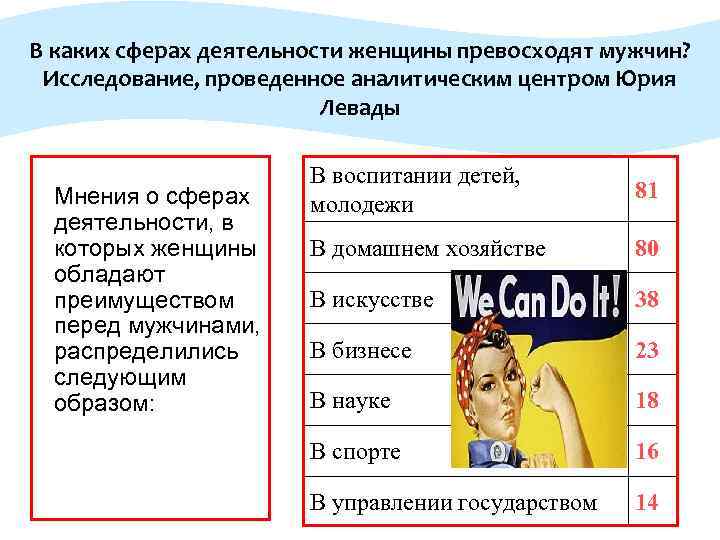 В каких сферах деятельности женщины превосходят мужчин? Исследование, проведенное аналитическим центром Юрия Левады

Мнения о сферах деятельности, в которых женщины обладают преимуществом перед мужчинами, распределились следующим образом:

| В воспитании детей, молодежи | 81 |
|---|---|
| В домашнем хозяйстве | 80 |
| В искусстве | 38 |
| В бизнесе | 23 |
| В науке | 18 |
| В спорте | 16 |
| В управлении государством | 14 |

We Can Do It!